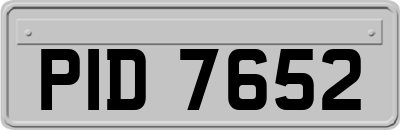 PID 7652